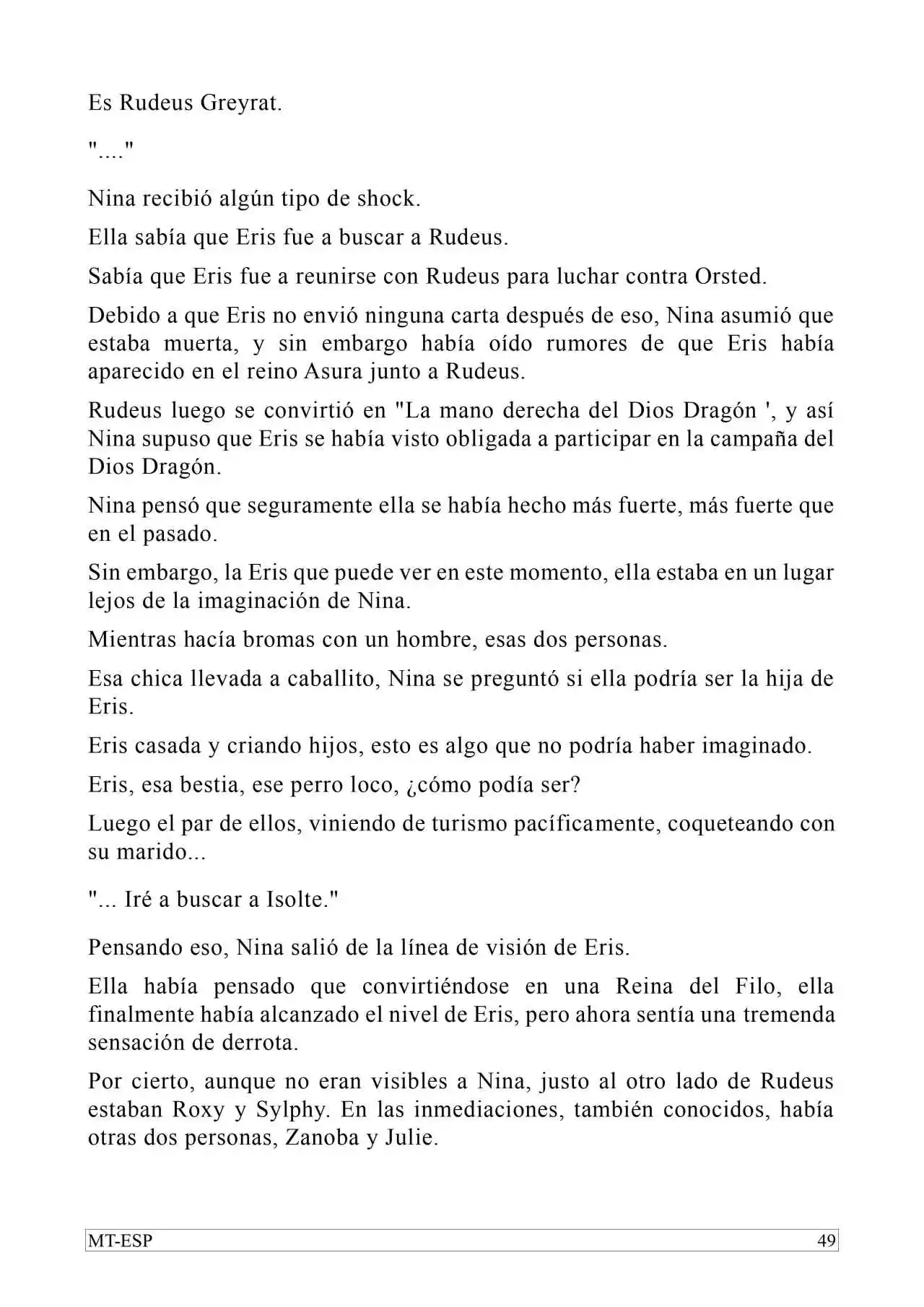 Es Rudeus Greyrat.

"...."

Nina recibió algún tipo de shock.

Ella sabía que Eris fue a buscar a Rudeus.

Sabía que Eris fue a reunirse con Rudeus para luchar contra Orsted.

Debido a que Eris no envió ninguna carta después de eso, Nina asumió que estaba muerta, y sin embargo había oído rumores de que Eris había aparecido en el reino Asura junto a Rudeus.

Rudeus luego se convirtió en "La mano derecha del Dios Dragón ', y así Nina supuso que Eris se había visto obligada a participar en la campaña del Dios Dragón.

Nina pensó que seguramente ella se había hecho más fuerte, más fuerte que en el pasado.

Sin embargo, la Eris que puede ver en este momento, ella estaba en un lugar lejos de la imaginación de Nina.

Mientras hacía bromas con un hombre, esas dos personas.

Esa chica llevada a caballito, Nina se preguntó si ella podría ser la hija de Eris.

Eris casada y criando hijos, esto es algo que no podría haber imaginado.

Eris, esa bestia, ese perro loco, ¿cómo podía ser?

Luego el par de ellos, viniendo de turismo pacíficamente, coqueteando con su marido...

"... Iré a buscar a Isolte."

Pensando eso, Nina salió de la línea de visión de Eris.

Ella había pensado que convirtiéndose en una Reina del Filo, ella finalmente había alcanzado el nivel de Eris, pero ahora sentía una tremenda sensación de derrota.

Por cierto, aunque no eran visibles a Nina, justo al otro lado de Rudeus estaban Roxy y Sylphy. En las inmediaciones, también conocidos, había otras dos personas, Zanoba y Julie.

MT-ESP 49